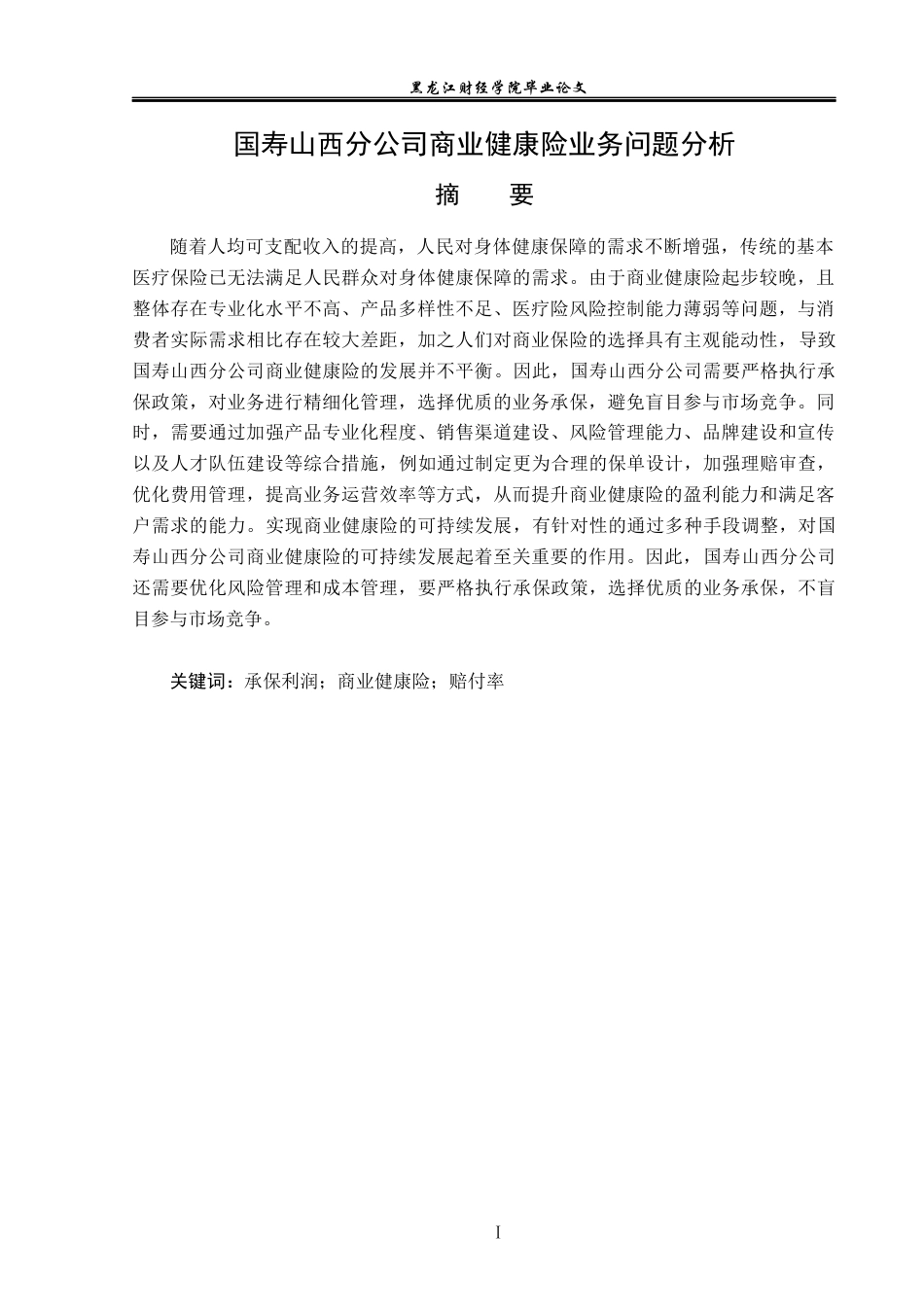 黑龙江财经学院毕业论文

国寿山西分公司商业健康险业务问题分析

摘　要

随着人均可支配收入的提高，人民对身体健康保障的需求不断增强，传统的基本医疗保险已无法满足人民群众对身体健康保障的需求。由于商业健康险起步较晚，且整体存在专业化水平不高、产品多样性不足、医疗险风险控制能力薄弱等问题，与消费者实际需求相比存在较大差距，加之人们对商业保险的选择具有主观能动性，导致国寿山西分公司商业健康险的发展并不平衡。因此，国寿山西分公司需要严格执行承保政策，对业务进行精细化管理，选择优质的业务承保，避免盲目参与市场竞争。同时，需要通过加强产品专业化程度、销售渠道建设、风险管理能力、品牌建设和宣传以及人才队伍建设等综合措施，例如通过制定更为合理的保单设计，加强理赔审查，优化费用管理，提高业务运营效率等方式，从而提升商业健康险的盈利能力和满足客户需求的能力。实现商业健康险的可持续发展，有针对性的通过多种手段调整，对国寿山西分公司商业健康险的可持续发展起着至关重要的作用。因此，国寿山西分公司还需要优化风险管理和成本管理，要严格执行承保政策，选择优质的业务承保，不盲目参与市场竞争。

关键词：承保利润；商业健康险；赔付率

I